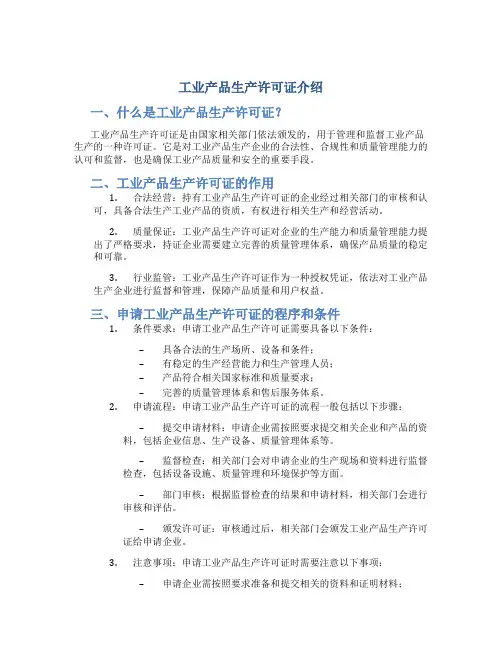 工业产品生产许可证介绍

一、什么是工业产品生产许可证？

工业产品生产许可证是由国家相关部门依法颁发的，用于管理和监督工业产品生产的一种许可证。它是对工业产品生产企业的合法性、合规性和质量管理能力的认可和监督，也是确保工业产品质量和安全的重要手段。

二、工业产品生产许可证的作用

1. 合法经营：持有工业产品生产许可证的企业经过相关部门的审核和认可，具备合法生产工业产品的资质，有权进行相关生产和经营活动。

2. 质量保证：工业产品生产许可证对企业的生产能力和质量管理能力提出了严格要求，持证企业需要建立完善的质量管理体系，确保产品质量的稳定和可靠。

3. 行业监管：工业产品生产许可证作为一种授权凭证，依法对工业产品生产企业进行监督和管理，保障产品质量和用户权益。

三、申请工业产品生产许可证的程序和条件

1. 条件要求：申请工业产品生产许可证需要具备以下条件：

– 具备合法的生产场所、设备和条件；
– 有稳定的生产经营能力和生产管理人员；
– 产品符合相关国家标准和质量要求；
– 完善的质量管理体系和售后服务体系。

2. 申请流程：申请工业产品生产许可证的流程一般包括以下步骤：

– 提交申请材料：申请企业需按照要求提交相关企业和产品的资料，包括企业信息、生产设备、质量管理体系等。

– 监督检查：相关部门会对申请企业的生产现场和资料进行监督检查，包括设备设施、质量管理和环境保护等方面。

– 部门审核：根据监督检查的结果和申请材料，相关部门会进行审核和评估。

– 颁发许可证：审核通过后，相关部门会颁发工业产品生产许可证给申请企业。

3. 注意事项：申请工业产品生产许可证时需要注意以下事项：

– 申请企业需按照要求准备和提交相关的资料和证明材料；